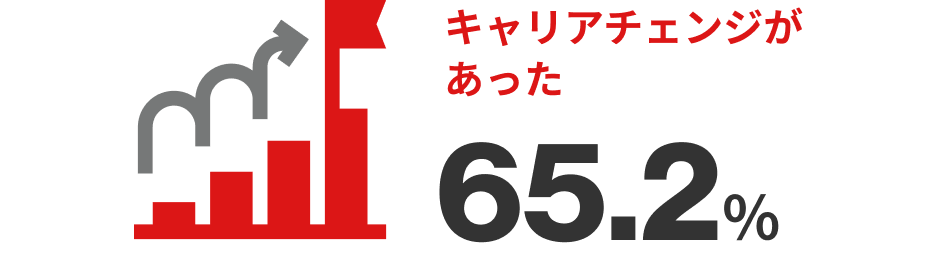 キャリアチェンジがあった

65.2%